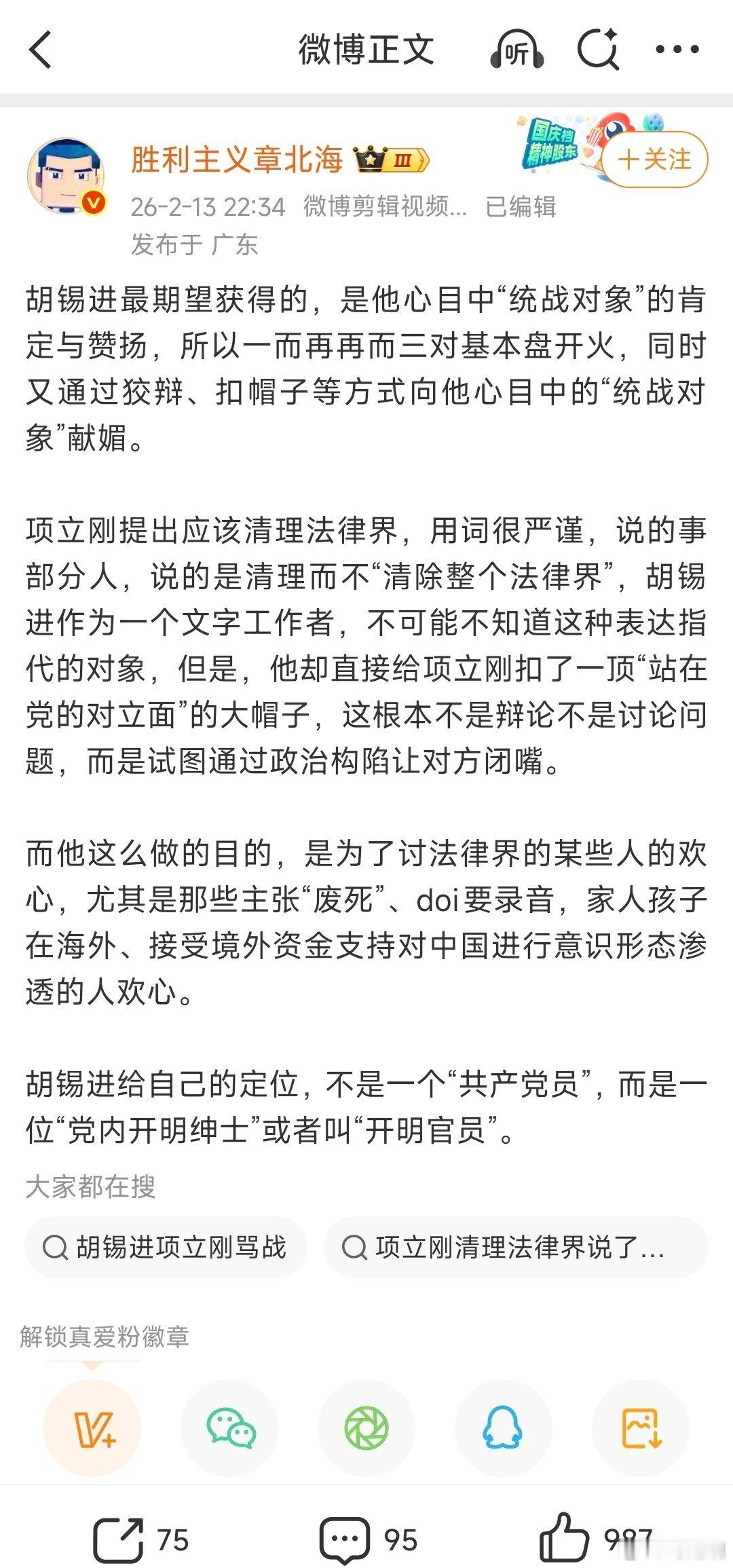 微博正文

听

胜利主义章北海 Ⅲ

国庆档 精神股东

+关注

26-2-13 22:34 微博剪辑视频... 已编辑
发布于 广东

胡锡进最期望获得的，是他心目中“统战对象”的肯定与赞扬，所以一而再再而三对基本盘开火，同时又通过狡辩、扣帽子等方式向他心目中的“统战对象”献媚。

项立刚提出应该清理法律界，用词很严谨，说的事部分人，说的是清理而不“清除整个法律界”，胡锡进作为一个文字工作者，不可能不知道这种表达指代的对象，但是，他却直接给项立刚扣了一顶“站在党的对立面”的大帽子，这根本不是辩论不是讨论问题，而是试图通过政治构陷让对方闭嘴。

而他这么做的目的，是为了讨法律界的某些人的欢心，尤其是那些主张“废死”、doi要录音，家人孩子在海外、接受境外资金支持对中国进行意识形态渗透的人欢心。

胡锡进给自己的定位，不是一个“共产党员”，而是一位“党内开明绅士”或者叫“开明官员”。

大家都在搜

胡锡进项立刚骂战

项立刚清理法律界说了...

解锁真爱粉徽章

75

95

987